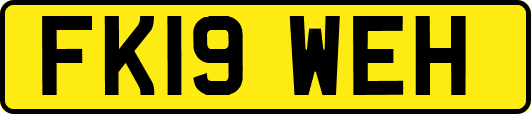 FK19 WEH